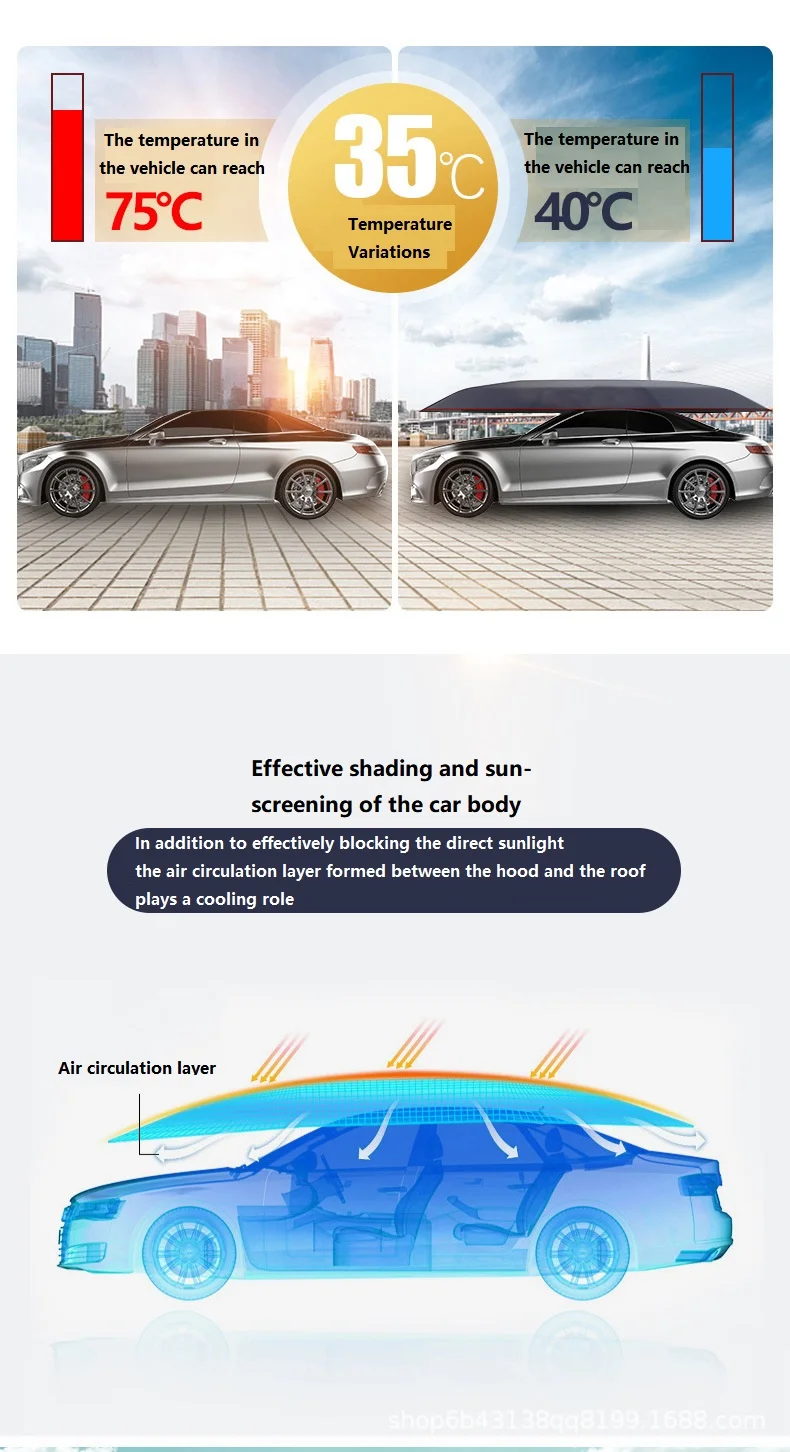 The temperature in the vehicle can reach

75℃

35℃

Temperature Variations

The temperature in the vehicle can reach

40℃

Effective shading and sun-screening of the car body

In addition to effectively blocking the direct sunlight the air circulation layer formed between the hood and the roof plays a cooling role

Air circulation layer

shop6b43138qq8199.1688.com